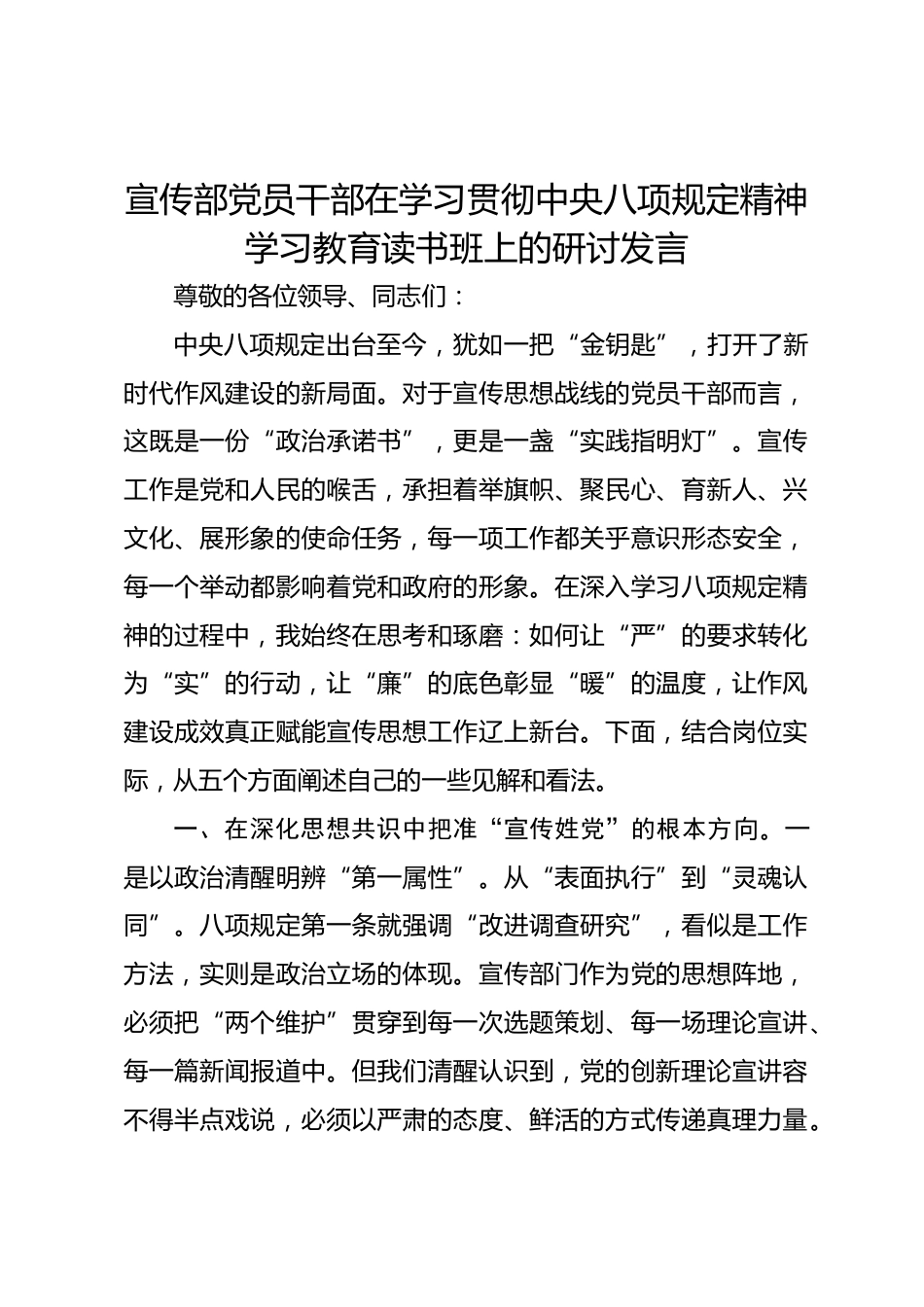 宣传部党员干部在学习贯彻中央八项规定精神学习教育读书班上的研讨发言

尊敬的各位领导、同志们：

中央八项规定出台至今，犹如一把“金钥匙”，打开了新时代作风建设的新局面。对于宣传思想战线的党员干部而言，这既是一份“政治承诺书”，更是一盏“实践指明灯”。宣传工作是党和人民的喉舌，承担着举旗帜、聚民心、育新人、兴文化、展形象的使命任务，每一项工作都关乎意识形态安全，每一个举动都影响着党和政府的形象。在深入学习八项规定精神的过程中，我始终在思考和琢磨：如何让“严”的要求转化为“实”的行动，让“廉”的底色彰显“暖”的温度，让作风建设成效真正赋能宣传思想工作迈上新台。下面，结合岗位实际，从五个方面阐述自己的一些见解和看法。

一、在深化思想共识中把准“宣传姓党”的根本方向。一是以政治清醒明辨“第一属性”。从“表面执行”到“灵魂认同”。八项规定第一条就强调“改进调查研究”，看似是工作方法，实则是政治立场的体现。宣传部门作为党的思想阵地，必须把“两个维护”贯穿到每一次选题策划、每一场理论宣讲、每一篇新闻报道中。但我们清醒认识到，党的创新理论宣讲容不得半点戏说，必须以严肃的态度、鲜活的方式传递真理力量。